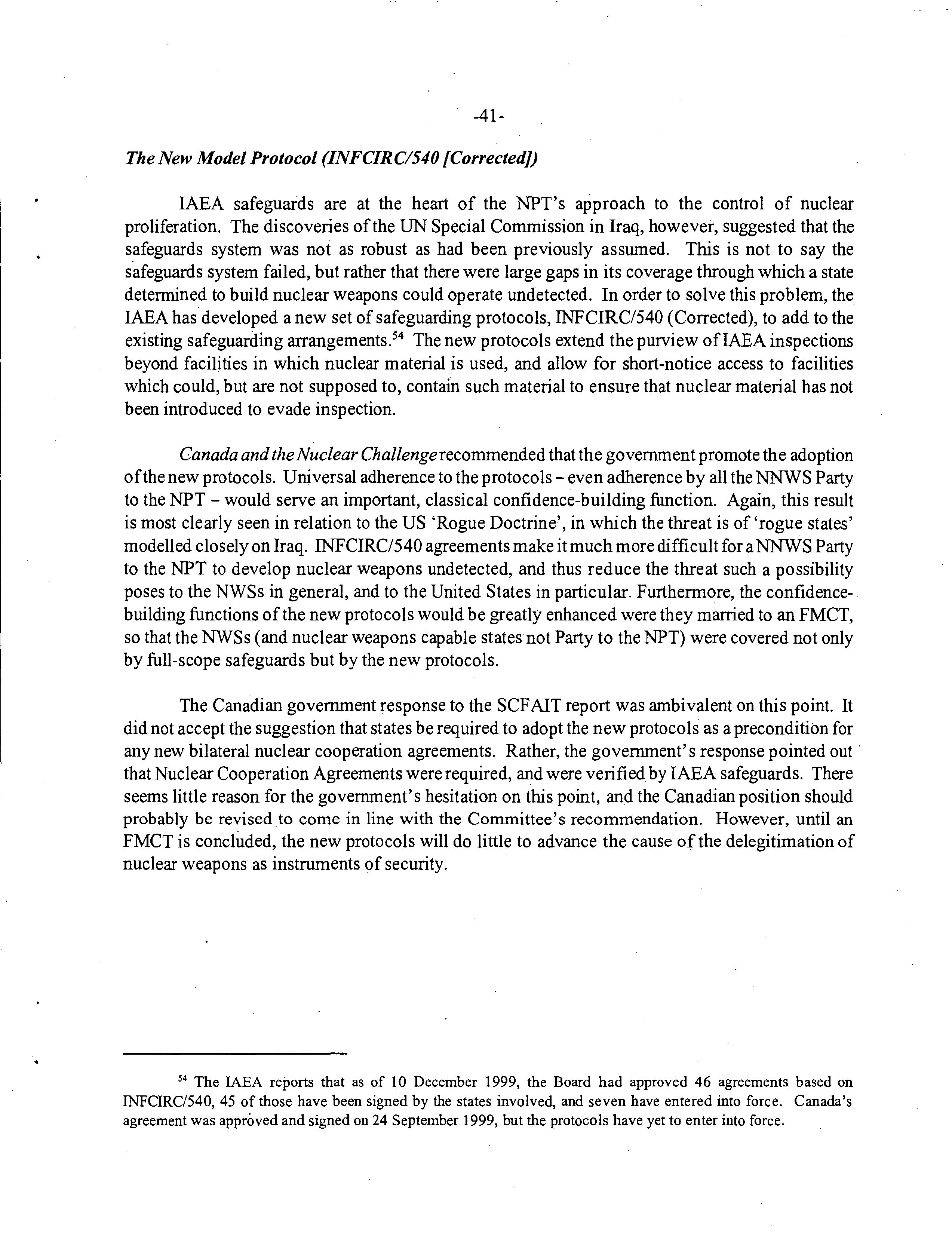 -41-

The New Model Protocol (INFCIRC/540 [Corrected])

IAEA safeguards are at the heart of the NPT's approach to the control of nuclear proliferation. The discoveries of the UN Special Commission in Iraq, however, suggested that the safeguards system was not as robust as had been previously assumed. This is not to say the safeguards system failed, but rather that there were large gaps in its coverage through which a state determined to build nuclear weapons could operate undetected. In order to solve this problem, the IAEA has developed a new set of safeguarding protocols, INFCIRC/540 (Corrected), to add to the existing safeguarding arrangements.$^{54}$ The new protocols extend the purview of IAEA inspections beyond facilities in which nuclear material is used, and allow for short-notice access to facilities which could, but are not supposed to, contain such material to ensure that nuclear material has not been introduced to evade inspection.

Canada and the Nuclear Challenge recommended that the government promote the adoption of the new protocols. Universal adherence to the protocols – even adherence by all the NNWS Party to the NPT – would serve an important, classical confidence-building function. Again, this result is most clearly seen in relation to the US 'Rogue Doctrine', in which the threat is of 'rogue states' modelled closely on Iraq. INFCIRC/540 agreements make it much more difficult for a NNWS Party to the NPT to develop nuclear weapons undetected, and thus reduce the threat such a possibility poses to the NWSs in general, and to the United States in particular. Furthermore, the confidence-building functions of the new protocols would be greatly enhanced were they married to an FMCT, so that the NWSs (and nuclear weapons capable states not Party to the NPT) were covered not only by full-scope safeguards but by the new protocols.

The Canadian government response to the SCFAIT report was ambivalent on this point. It did not accept the suggestion that states be required to adopt the new protocols as a precondition for any new bilateral nuclear cooperation agreements. Rather, the government's response pointed out that Nuclear Cooperation Agreements were required, and were verified by IAEA safeguards. There seems little reason for the government's hesitation on this point, and the Canadian position should probably be revised to come in line with the Committee's recommendation. However, until an FMCT is concluded, the new protocols will do little to advance the cause of the delegitimation of nuclear weapons as instruments of security.

$^{54}$ The IAEA reports that as of 10 December 1999, the Board had approved 46 agreements based on INFCIRC/540, 45 of those have been signed by the states involved, and seven have entered into force. Canada's agreement was approved and signed on 24 September 1999, but the protocols have yet to enter into force.